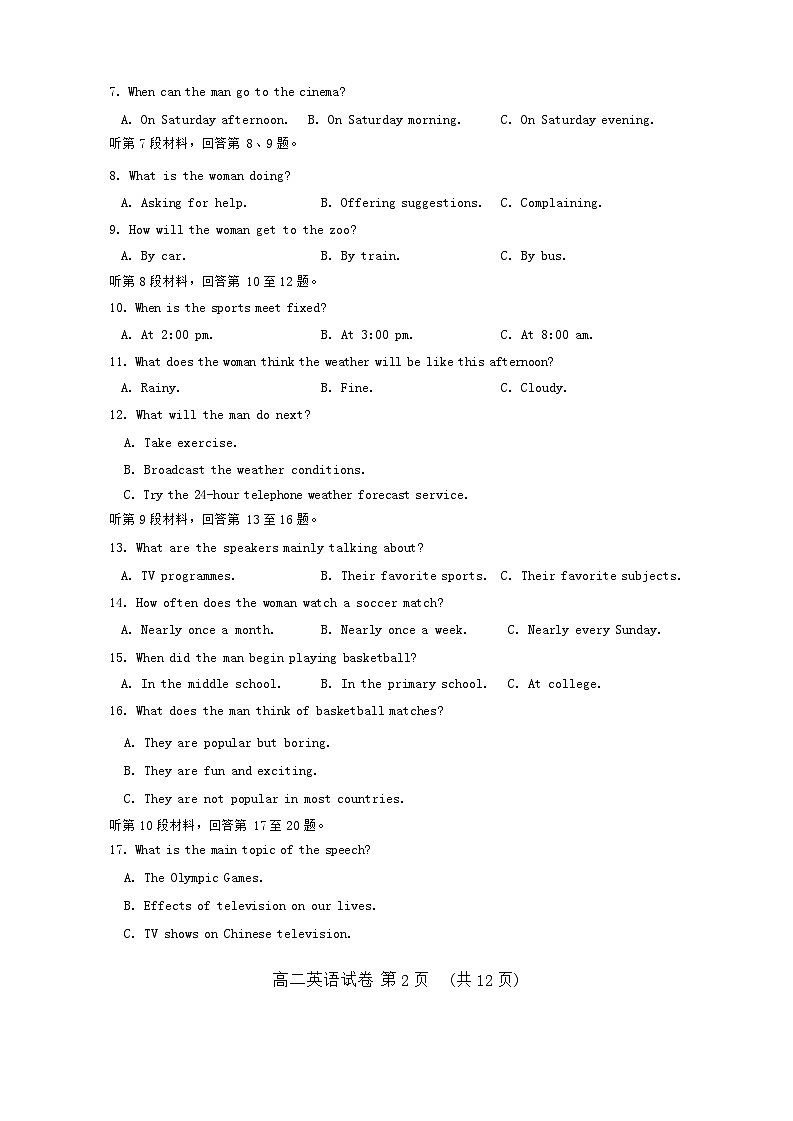 7. When can the man go to the cinema?

A. On Saturday afternoon. B. On Saturday morning. C. On Saturday evening.

听第 7 段材料，回答第 8、9 题。

8. What is the woman doing?

A. Asking for help. B. Offering suggestions. C. Complaining.

9. How will the woman get to the zoo?

A. By car. B. By train. C. By bus.

听第 8 段材料，回答第 10 至 12 题。

10. When is the sports meet fixed?

A. At 2:00 pm. B. At 3:00 pm. C. At 8:00 am.

11. What does the woman think the weather will be like this afternoon?

A. Rainy. B. Fine. C. Cloudy.

12. What will the man do next?

A. Take exercise.

B. Broadcast the weather conditions.

C. Try the 24-hour telephone weather forecast service.

听第 9 段材料，回答第 13 至 16 题。

13. What are the speakers mainly talking about?

A. TV programmes. B. Their favorite sports. C. Their favorite subjects.

14. How often does the woman watch a soccer match?

A. Nearly once a month. B. Nearly once a week. C. Nearly every Sunday.

15. When did the man begin playing basketball?

A. In the middle school. B. In the primary school. C. At college.

16. What does the man think of basketball matches?

A. They are popular but boring.

B. They are fun and exciting.

C. They are not popular in most countries.

听第 10 段材料，回答第 17 至 20 题。

17. What is the main topic of the speech?

A. The Olympic Games.

B. Effects of television on our lives.

C. TV shows on Chinese television.

高二英语试卷 第 2 页 （共 12 页）